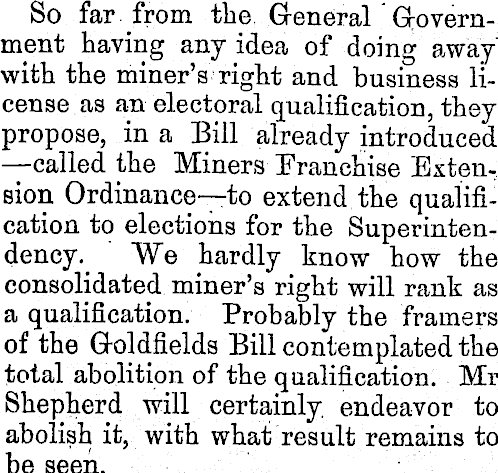 So far from the General Government having any idea of doing away with the miner's right and business license as an electoral qualification, they propose, in a Bill already introduced —called the Miners Franchise Extension Ordinance—to extend the qualification to elections for the Superintendency. We hardly know how the consolidated miner's right will rank as a qualification. Probably the framers of the Goldfields Bill contemplated the total abolition of the qualification. Mr Shepherd will certainly endeavor to abolish it, with what result remains to be seen.